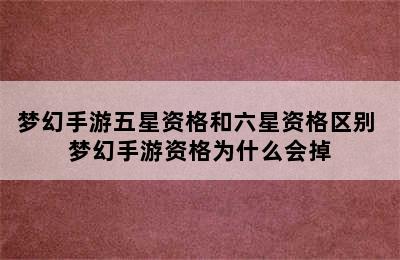 梦幻手游五星资格和六星资格区别 梦幻手游资格为什么会掉